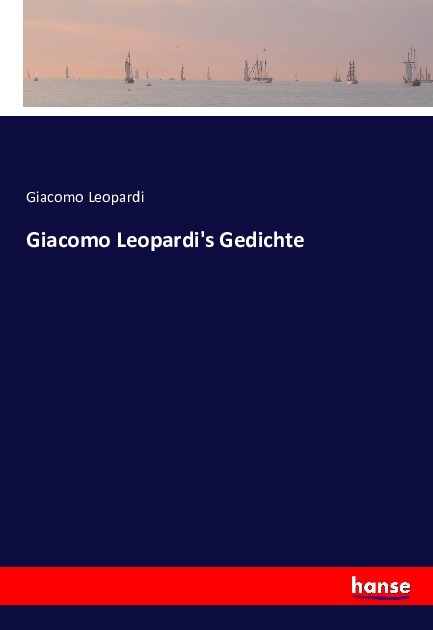 Giacomo Leopardi

Giacomo Leopardi's Gedichte

hanse